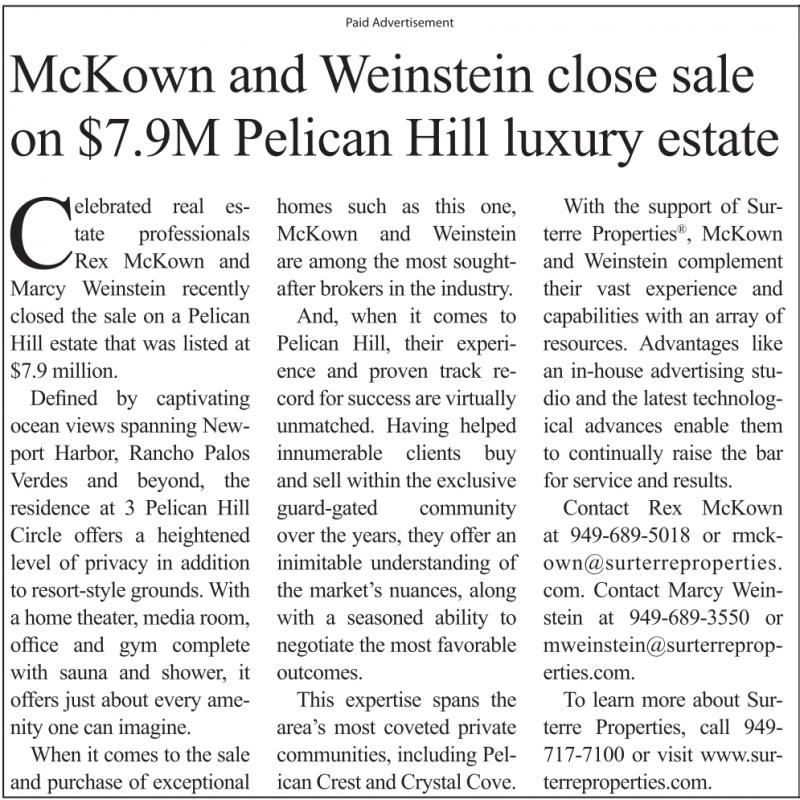 Paid Advertisement

McKown and Weinstein close sale on $7.9M Pelican Hill luxury estate

Celebrated real estate professionals Rex McKown and Marcy Weinstein recently closed the sale on a Pelican Hill estate that was listed at $7.9 million.

Defined by captivating ocean views spanning Newport Harbor, Rancho Palos Verdes and beyond, the residence at 3 Pelican Hill Circle offers a heightened level of privacy in addition to resort-style grounds. With a home theater, media room, office and gym complete with sauna and shower, it offers just about every amenity one can imagine.

When it comes to the sale and purchase of exceptional homes such as this one, McKown and Weinstein are among the most sought-after brokers in the industry.

And, when it comes to Pelican Hill, their experience and proven track record for success are virtually unmatched. Having helped innumerable clients buy and sell within the exclusive guard-gated community over the years, they offer an inimitable understanding of the market's nuances, along with a seasoned ability to negotiate the most favorable outcomes.

This expertise spans the area's most coveted private communities, including Pelican Crest and Crystal Cove.

With the support of Surterre Properties®, McKown and Weinstein complement their vast experience and capabilities with an array of resources. Advantages like an in-house advertising studio and the latest technological advances enable them to continually raise the bar for service and results.

Contact Rex McKown at 949-689-5018 or rmckown@surterreproperties.com. Contact Marcy Weinstein at 949-689-3550 or mweinstein@surterreproperties.com.

To learn more about Surterre Properties, call 949-717-7100 or visit www.surterreproperties.com.